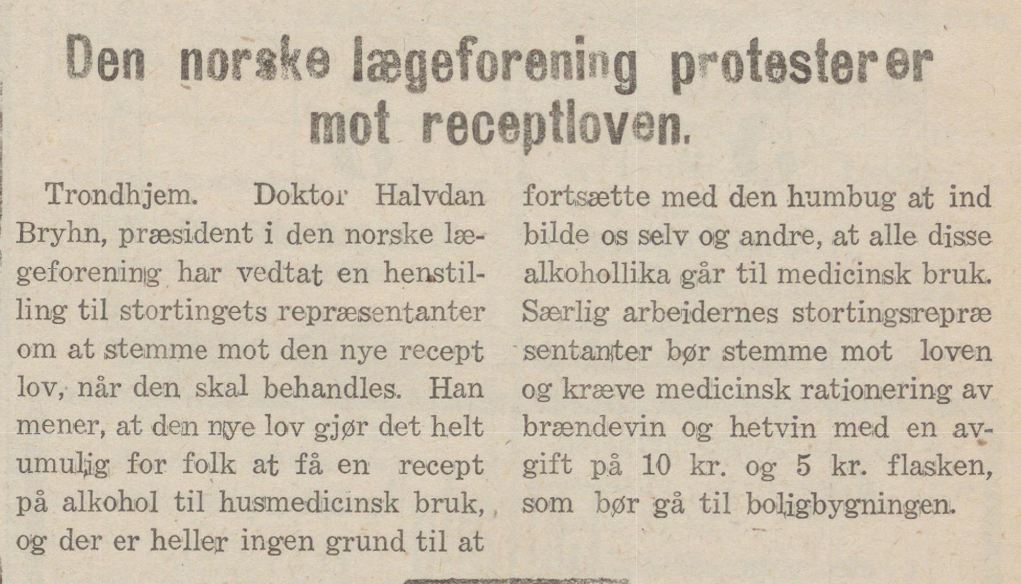 Den norske lægeforening protesterer mot receptloven.

Trondhjem. Doktor Halvdan Bryhn, præsident i den norske lægeforening har vedtat en henstilling til stortingets repræsentanter om at stemme mot den nye recept lov, når den skal behandles. Han mener, at den nye lov gjør det helt umulig for folk at få en recept på alkohol til husmedicinsk bruk, og der er heller ingen grund til at fortsætte med den humbug at ind bilde os selv og andre, at alle disse alkohollika går til medicinsk bruk. Særlig arbeidernes stortingsrepræ sentanter bør stemme mot loven og kræve medicinsk rationering av brændevin og hetvin med en avgift på 10 kr. og 5 kr. flasken, som bør gå til boligbygningen.